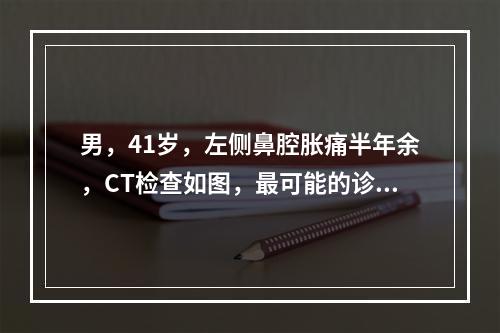 男，41岁，左侧鼻腔胀痛半年余，CT检查如图，最可能的诊...